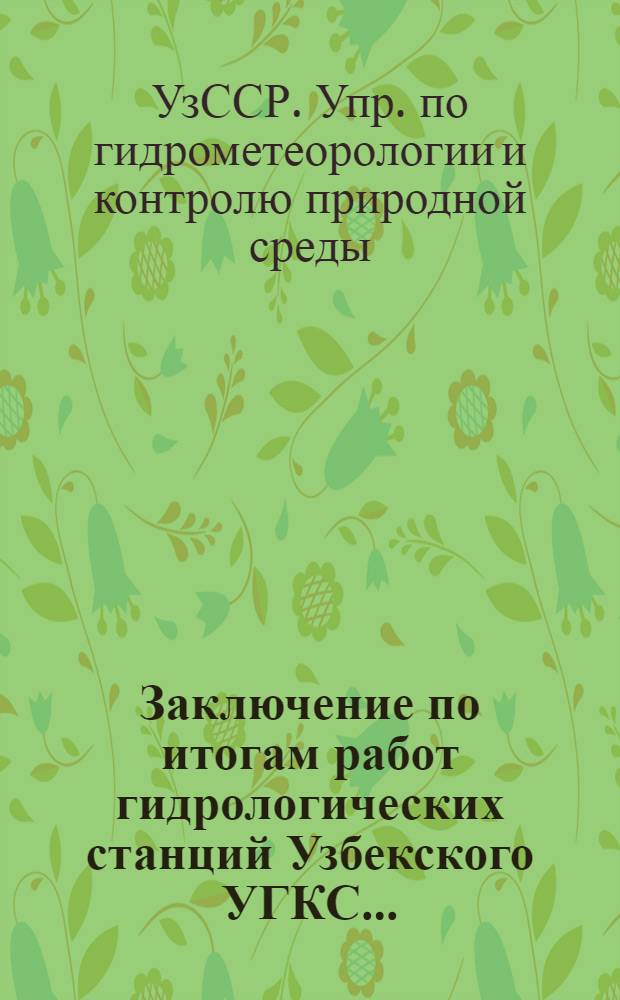 УзССР. Упр. по гидрометеорологии и контролю природной среды

Заключение по итогам работ гидрологических станций Узбекского УГКС...